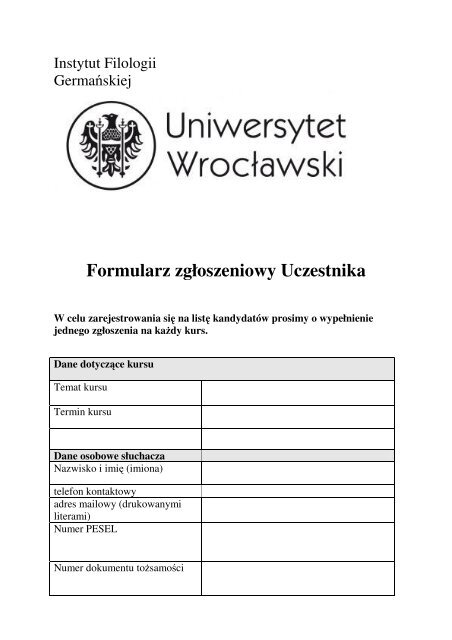 Instytut Filologii Germańskiej

Uniwersytet Wrocławski

Formularz zgłoszeniowy Uczestnika

W celu zarejestrowania się na listę kandydatów prosimy o wypełnienie jednego zgłoszenia na każdy kurs.

| Dane dotyczące kursu | |
|---|---|
| Temat kursu | |
| Termin kursu | |
| | |
| Dane osobowe słuchacza | |
| Nazwisko i imię (imiona) | |
| telefon kontaktowy | |
| adres mailowy (drukowanymi literami) | |
| Numer PESEL | |
| Numer dokumentu tożsamości | |